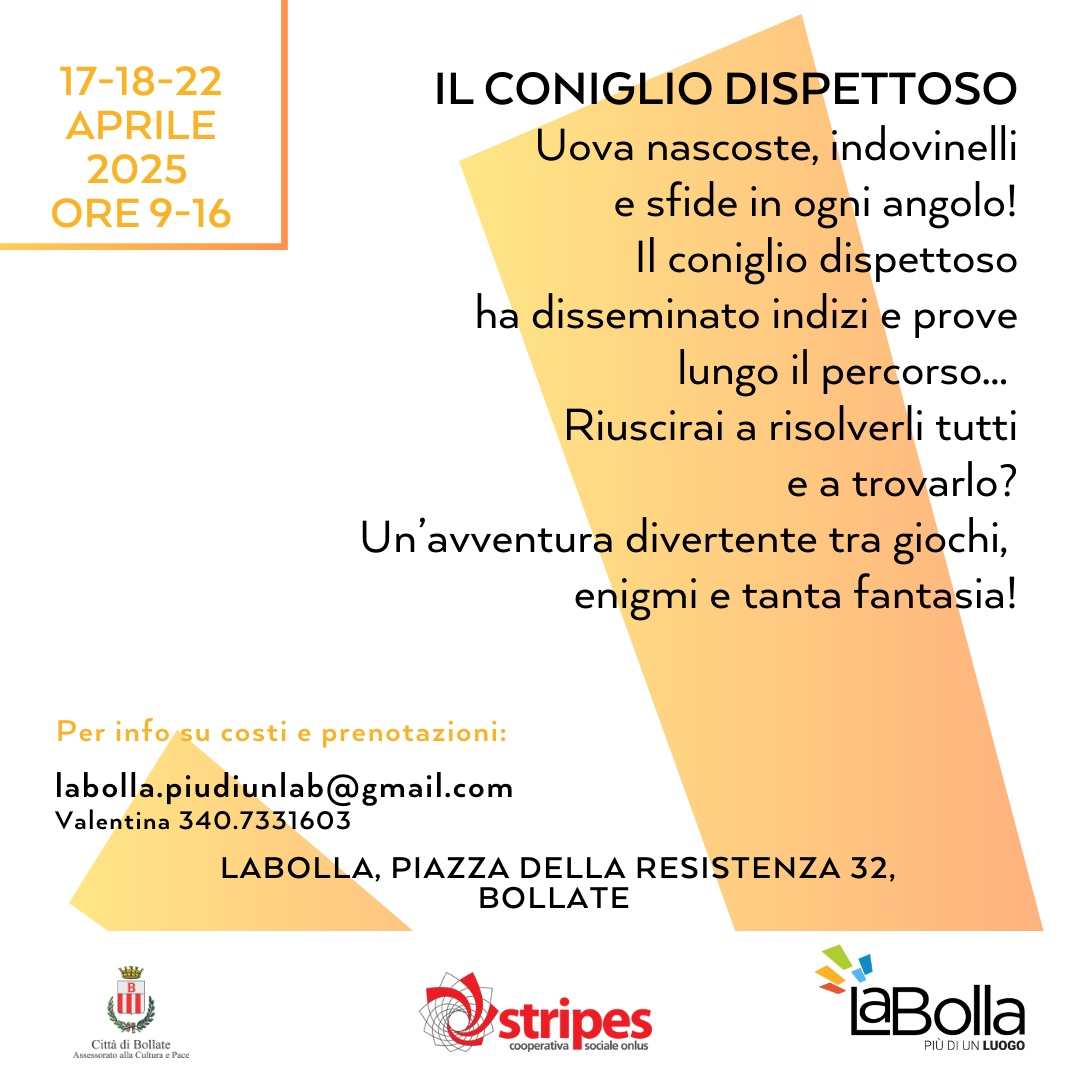 17-18-22
APRILE
2025
ORE 9-16

IL CONIGLIO DISPETTOSO
Uova nascoste, indovinelli e sfide in ogni angolo! Il coniglio dispettoso ha disseminato indizi e prove lungo il percorso... Riuscirai a risolverli tutti e a trovarlo? Un'avventura divertente tra giochi, enigmi e tanta fantasia!

Per info su costi e prenotazioni:

labolla.piudiunlab@gmail.com
Valentina 340.7331603

LABOLLA, PIAZZA DELLA RESISTENZA 32, BOLLATE

B
Città di Bollate
Assessorato alla Cultura e Pace

stripes
cooperativa sociale onlus

LaBolla
PIÙ DI UN LUOGO